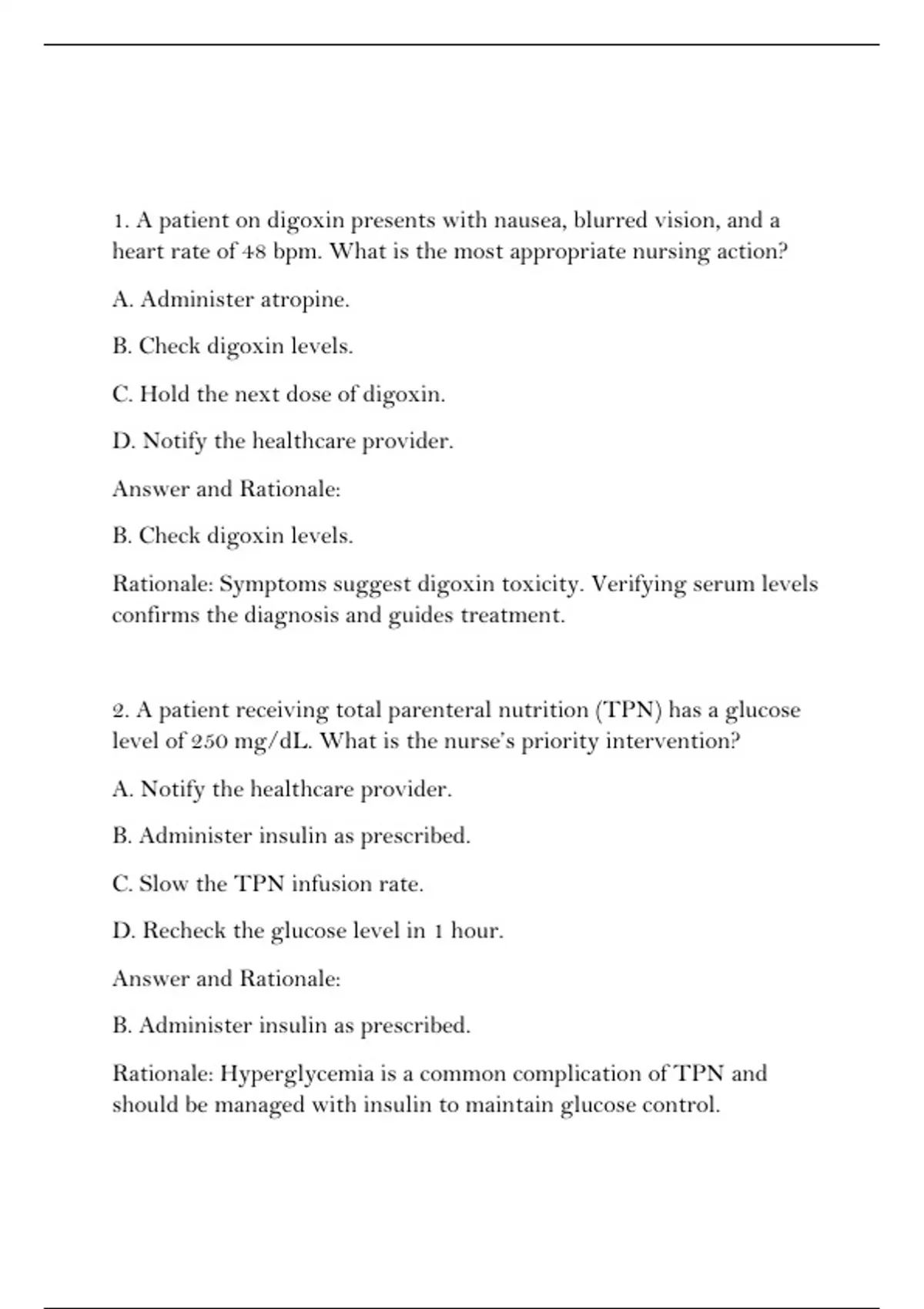 1. A patient on digoxin presents with nausea, blurred vision, and a heart rate of 48 bpm. What is the most appropriate nursing action?

A. Administer atropine.

B. Check digoxin levels.

C. Hold the next dose of digoxin.

D. Notify the healthcare provider.

Answer and Rationale:

B. Check digoxin levels.

Rationale: Symptoms suggest digoxin toxicity. Verifying serum levels confirms the diagnosis and guides treatment.

2. A patient receiving total parenteral nutrition (TPN) has a glucose level of 250 mg/dL. What is the nurse's priority intervention?

A. Notify the healthcare provider.

B. Administer insulin as prescribed.

C. Slow the TPN infusion rate.

D. Recheck the glucose level in 1 hour.

Answer and Rationale:

B. Administer insulin as prescribed.

Rationale: Hyperglycemia is a common complication of TPN and should be managed with insulin to maintain glucose control.